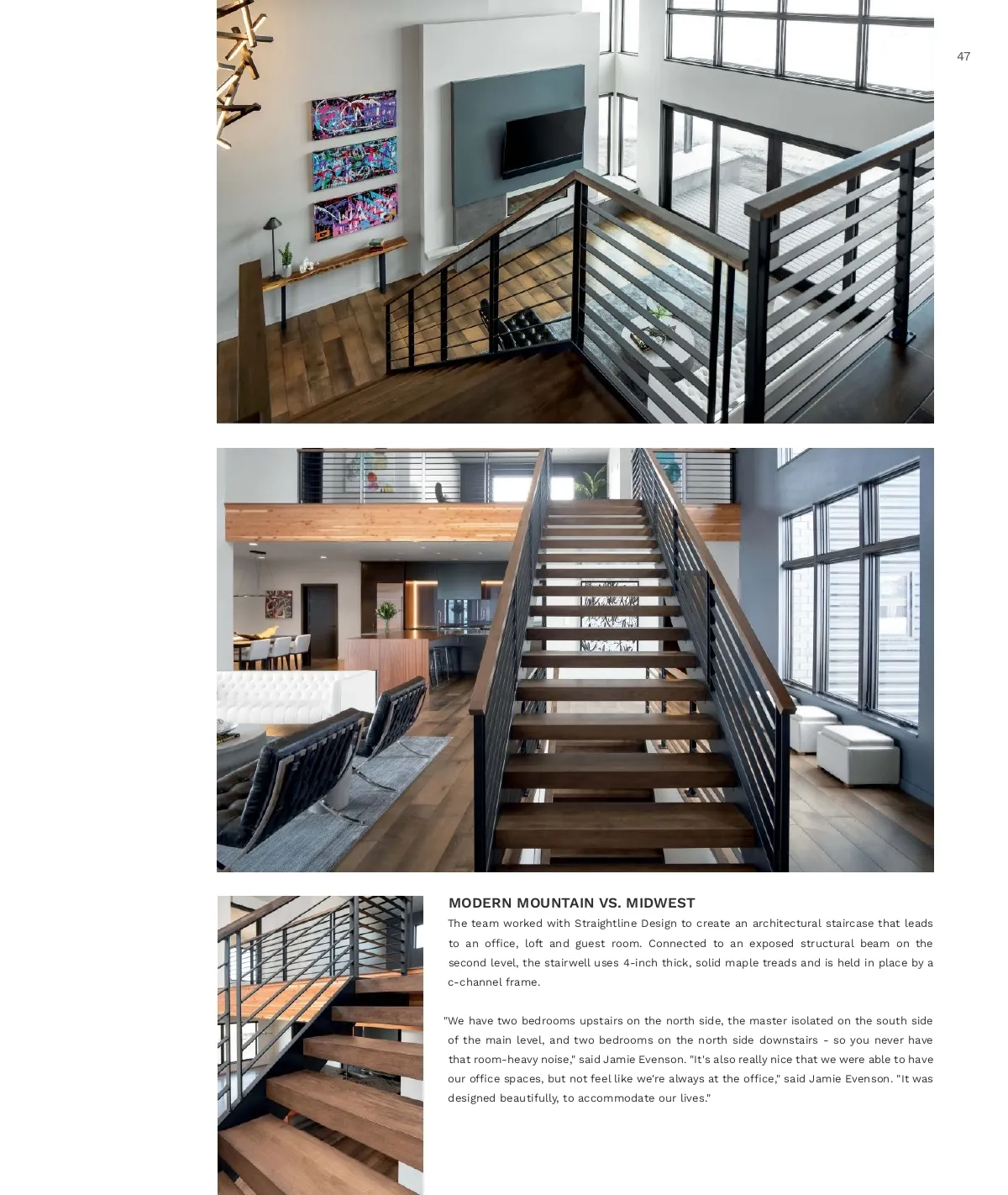 47

MODERN MOUNTAIN VS. MIDWEST

The team worked with Straightline Design to create an architectural staircase that leads to an office, loft and guest room. Connected to an exposed structural beam on the second level, the stairwell uses 4-inch thick, solid maple treads and is held in place by a c-channel frame.

"We have two bedrooms upstairs on the north side, the master isolated on the south side of the main level, and two bedrooms on the north side downstairs - so you never have that room-heavy noise," said Jamie Evenson. "It's also really nice that we were able to have our office spaces, but not feel like we're always at the office," said Jamie Evenson. "It was designed beautifully, to accommodate our lives."